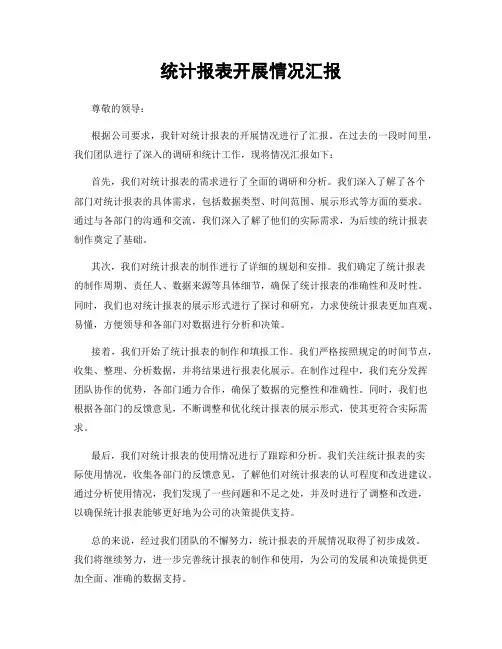 统计报表开展情况汇报

尊敬的领导：

根据公司要求，我针对统计报表的开展情况进行了汇报。在过去的一段时间里，我们团队进行了深入的调研和统计工作，现将情况汇报如下：

首先，我们对统计报表的需求进行了全面的调研和分析。我们深入了解了各个部门对统计报表的具体需求，包括数据类型、时间范围、展示形式等方面的要求。通过与各部门的沟通和交流，我们深入了解了他们的实际需求，为后续的统计报表制作奠定了基础。

其次，我们对统计报表的制作进行了详细的规划和安排。我们确定了统计报表的制作周期、责任人、数据来源等具体细节，确保了统计报表的准确性和及时性。同时，我们也对统计报表的展示形式进行了探讨和研究，力求使统计报表更加直观、易懂，方便领导和各部门对数据进行分析和决策。

接着，我们开始了统计报表的制作和填报工作。我们严格按照规定的时间节点，收集、整理、分析数据，并将结果进行报表化展示。在制作过程中，我们充分发挥团队协作的优势，各部门通力合作，确保了数据的完整性和准确性。同时，我们也根据各部门的反馈意见，不断调整和优化统计报表的展示形式，使其更符合实际需求。

最后，我们对统计报表的使用情况进行了跟踪和分析。我们关注统计报表的实际使用情况，收集各部门的反馈意见，了解他们对统计报表的认可程度和改进建议。通过分析使用情况，我们发现了一些问题和不足之处，并及时进行了调整和改进，以确保统计报表能够更好地为公司的决策提供支持。

总的来说，经过我们团队的不懈努力，统计报表的开展情况取得了初步成效。我们将继续努力，进一步完善统计报表的制作和使用，为公司的发展和决策提供更加全面、准确的数据支持。